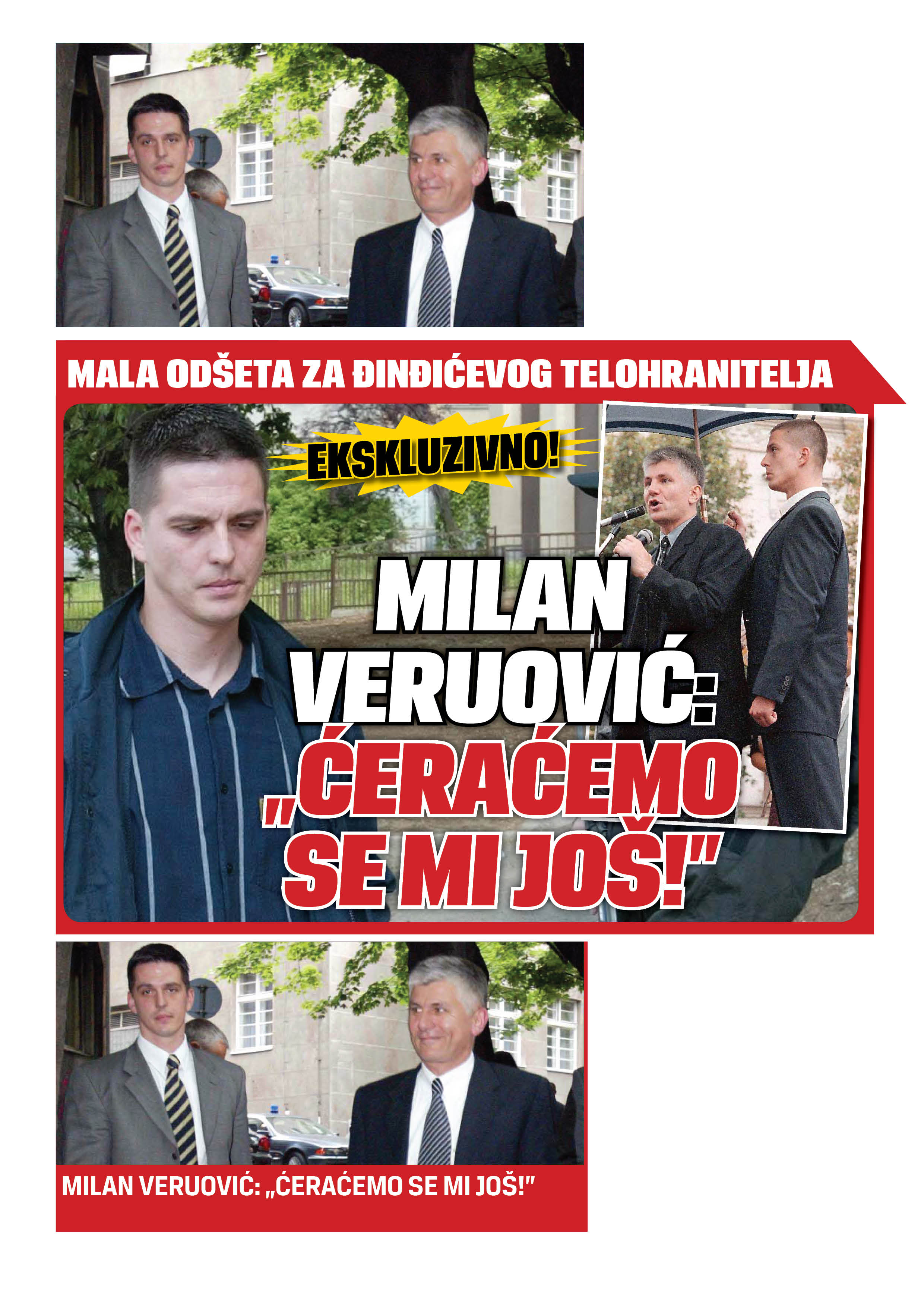 MALA ODŠETA ZA ĐINĐIĆEVOG TELOHRANITELJA

EKSKLUZIVNO!

MILAN VERUOVIĆ: „ĆERAĆEMO SE MI JOŠ!"

MILAN VERUOVIĆ: „ĆERAĆEMO SE MI JOŠ!"